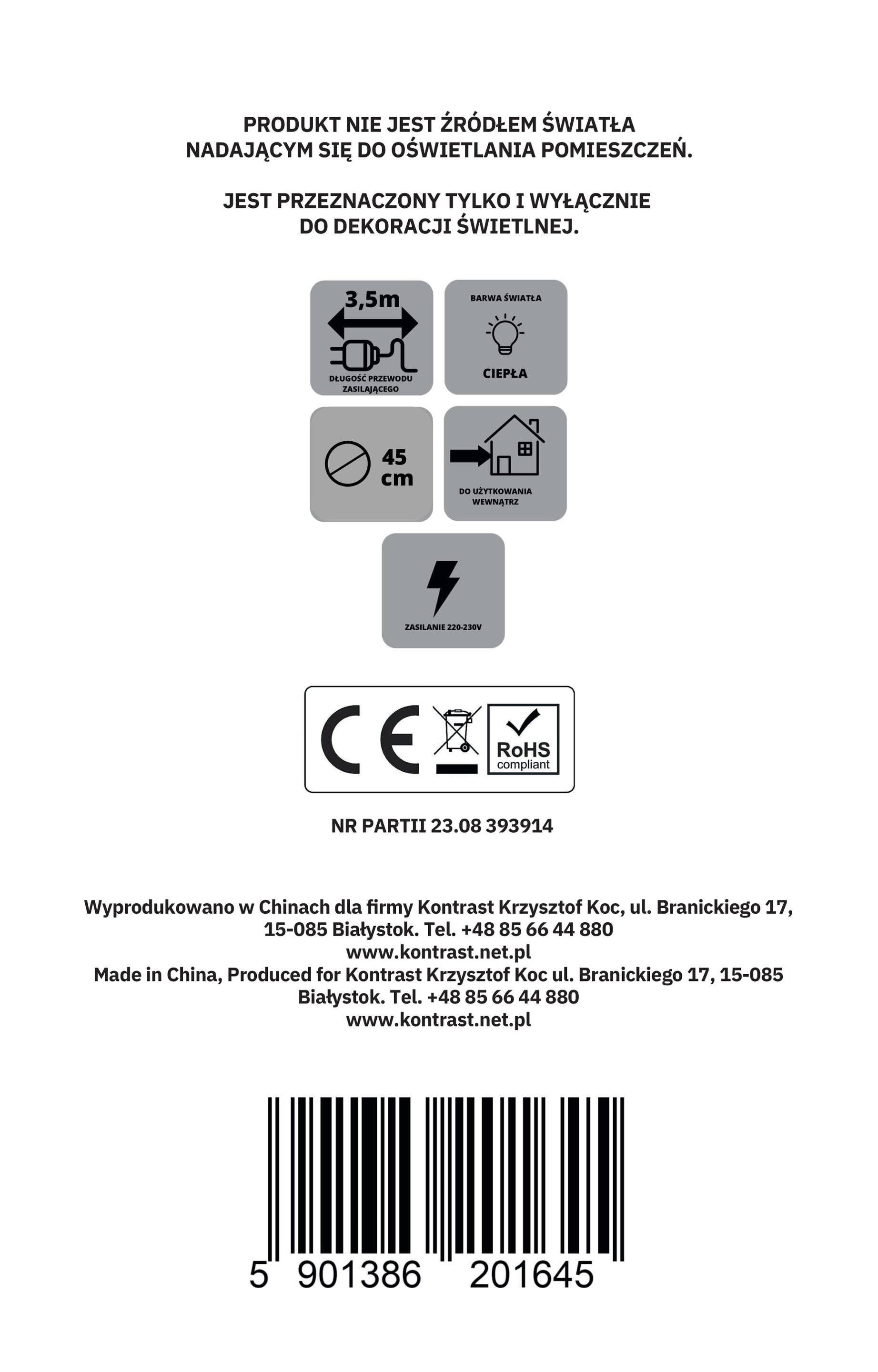 PRODUKT NIE JEST ŹRÓDŁEM ŚWIATŁA NADAJĄCYM SIĘ DO OŚWIETLANIA POMIESZCZEŃ.

JEST PRZEZNACZONY TYLKO I WYŁĄCZNIE DO DEKORACJI ŚWIETLNEJ.

3,5m
DŁUGOŚĆ PRZEWODU ZASILAJĄCEGO

BARWA ŚWIATŁA
CIEPŁA

45 cm

DO UŻYTKOWANIA WEWNĄTRZ

ZASILANIE 220-230V

CE
RoHS compliant

NR PARTII 23.08 393914

Wyprodukowano w Chinach dla firmy Kontrast Krzysztof Koc, ul. Branickiego 17, 15-085 Białystok. Tel. +48 85 66 44 880
www.kontrast.net.pl
Made in China, Produced for Kontrast Krzysztof Koc ul. Branickiego 17, 15-085 Białystok. Tel. +48 85 66 44 880
www.kontrast.net.pl

5 901386 201645